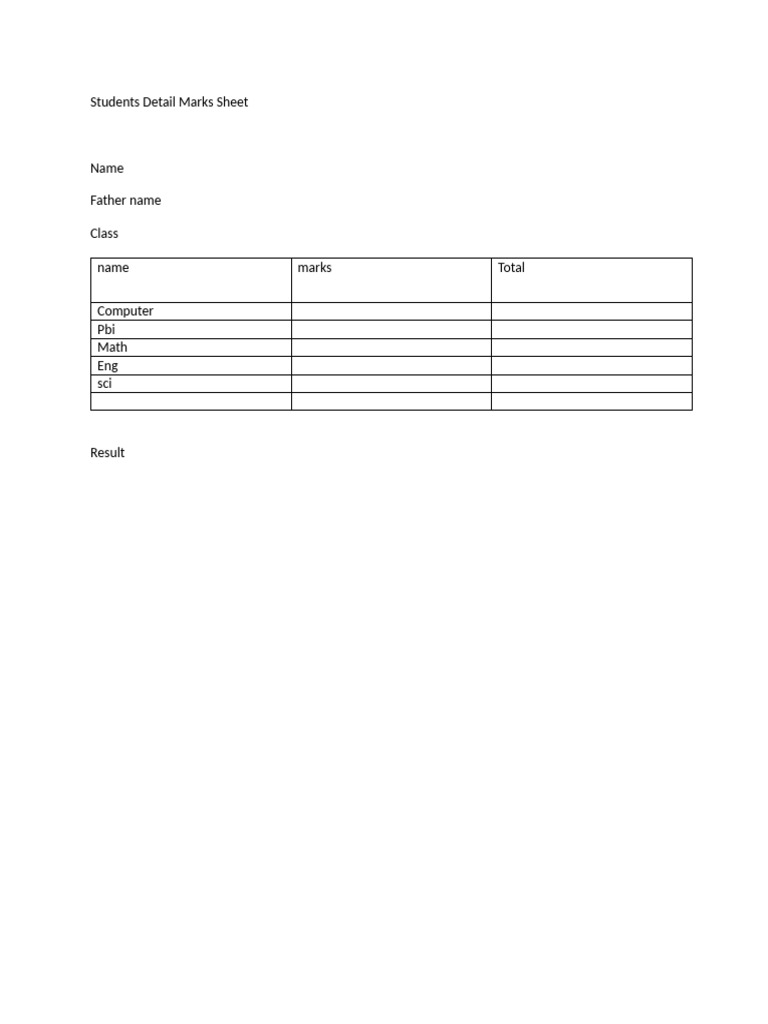 Students Detail Marks Sheet

Name

Father name

Class

| name | marks | Total |
|---|---|---|
| Computer | | |
| Pbi | | |
| Math | | |
| Eng | | |
| sci | | |
| | | |

Result